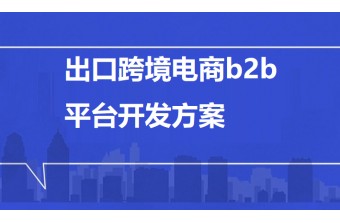 出口跨境电商b2b
平台开发方案